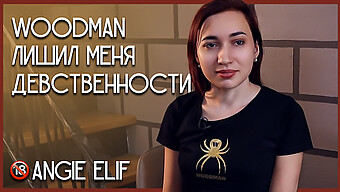 WOODMAN
ЛИШИЛ МЕНЯ
ДЕВСТВЕННОСТИ

18 ANGIE ELIF

WOODMAN